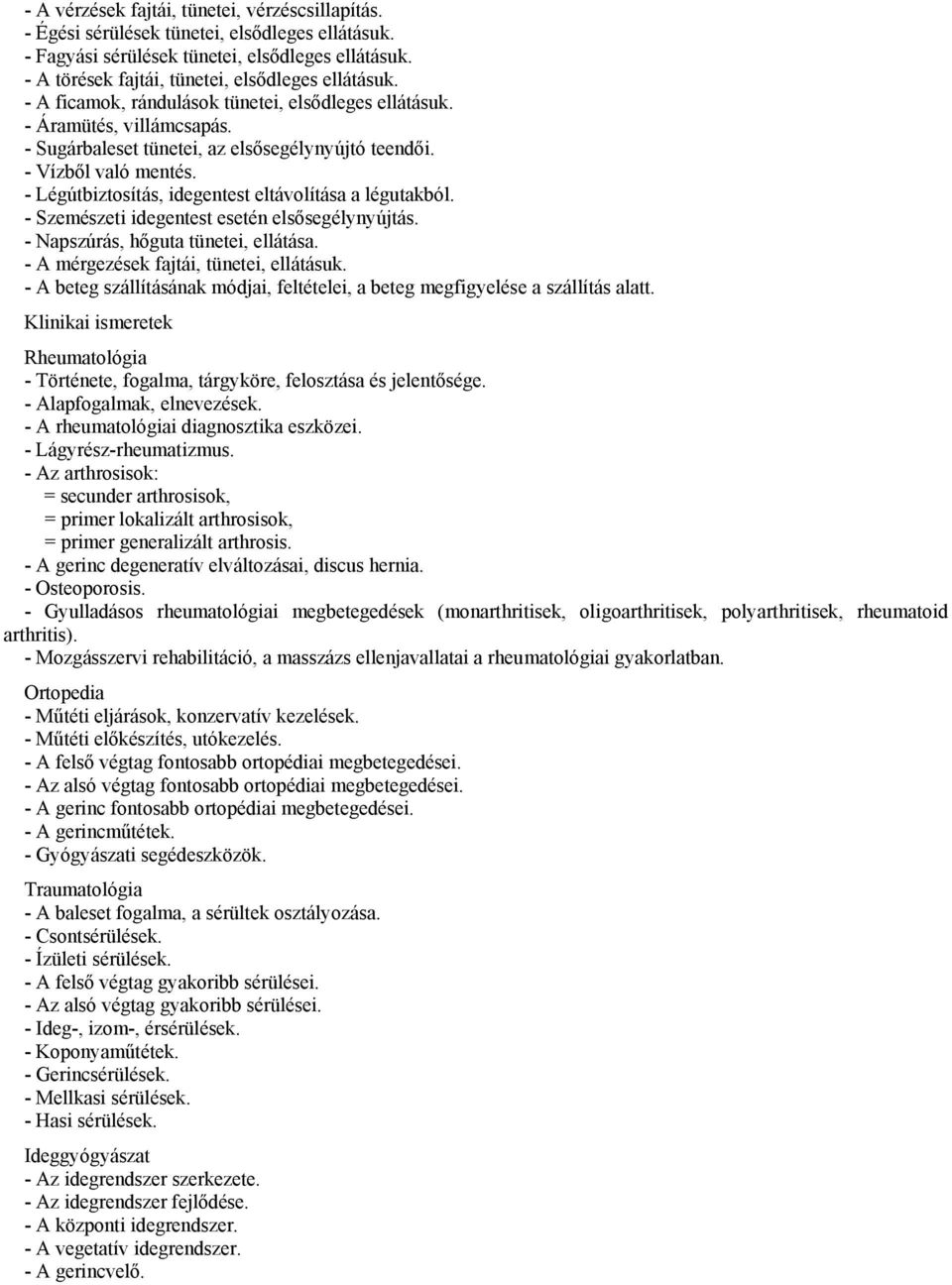 - A vérzések fajtái, tünetei, vérzéscsillapítás.
- Égési sérülések tünetei, elsődleges ellátásuk.
- Fagyási sérülések tünetei, elsődleges ellátásuk.
- A törések fajtái, tünetei, elsődleges ellátásuk.
- A ficamok, rándulások tünetei, elsődleges ellátásuk.
- Áramütés, villámcsapás.
- Sugárbaleset tünetei, az elsősegélynyújtó teendői.
- Vízből való mentés.
- Légútbiztosítás, idegentest eltávolítása a légutakból.
- Szemészeti idegentest esetén elsősegélynyújtás.
- Napszúrás, hőguta tünetei, ellátása.
- A mérgezések fajtái, tünetei, ellátásuk.
- A beteg szállításának módjai, feltételei, a beteg megfigyelése a szállítás alatt.

Klinikai ismeretek

Rheumatológia
- Története, fogalma, tárgyköre, felosztása és jelentősége.
- Alapfogalmak, elnevezések.
- A rheumatológiai diagnosztika eszközei.
- Lágyrész-rheumatizmus.
- Az arthrosisok:
= secunder arthrosisok,
= primer lokalizált arthrosisok,
= primer generalizált arthrosis.
- A gerinc degeneratív elváltozásai, discus hernia.
- Osteoporosis.
- Gyulladásos rheumatológiai megbetegedések (monarthritisek, oligoarthritisek, polyarthritisek, rheumatoid arthritis).
- Mozgásszervi rehabilitáció, a masszázs ellenjavallatai a rheumatológiai gyakorlatban.

Ortopedia
- Műtéti eljárások, konzervatív kezelések.
- Műtéti előkészítés, utókezelés.
- A felső végtag fontosabb ortopédiai megbetegedései.
- Az alsó végtag fontosabb ortopédiai megbetegedései.
- A gerinc fontosabb ortopédiai megbetegedései.
- A gerincműtétek.
- Gyógyászati segédeszközök.

Traumatológia
- A baleset fogalma, a sérültek osztályozása.
- Csontsérülések.
- Ízületi sérülések.
- A felső végtag gyakoribb sérülései.
- Az alsó végtag gyakoribb sérülései.
- Ideg-, izom-, érsérülések.
- Koponyaműtétek.
- Gerincsérülések.
- Mellkasi sérülések.
- Hasi sérülések.

Ideggyógyászat
- Az idegrendszer szerkezete.
- Az idegrendszer fejlődése.
- A központi idegrendszer.
- A vegetatív idegrendszer.
- A gerincvelő.